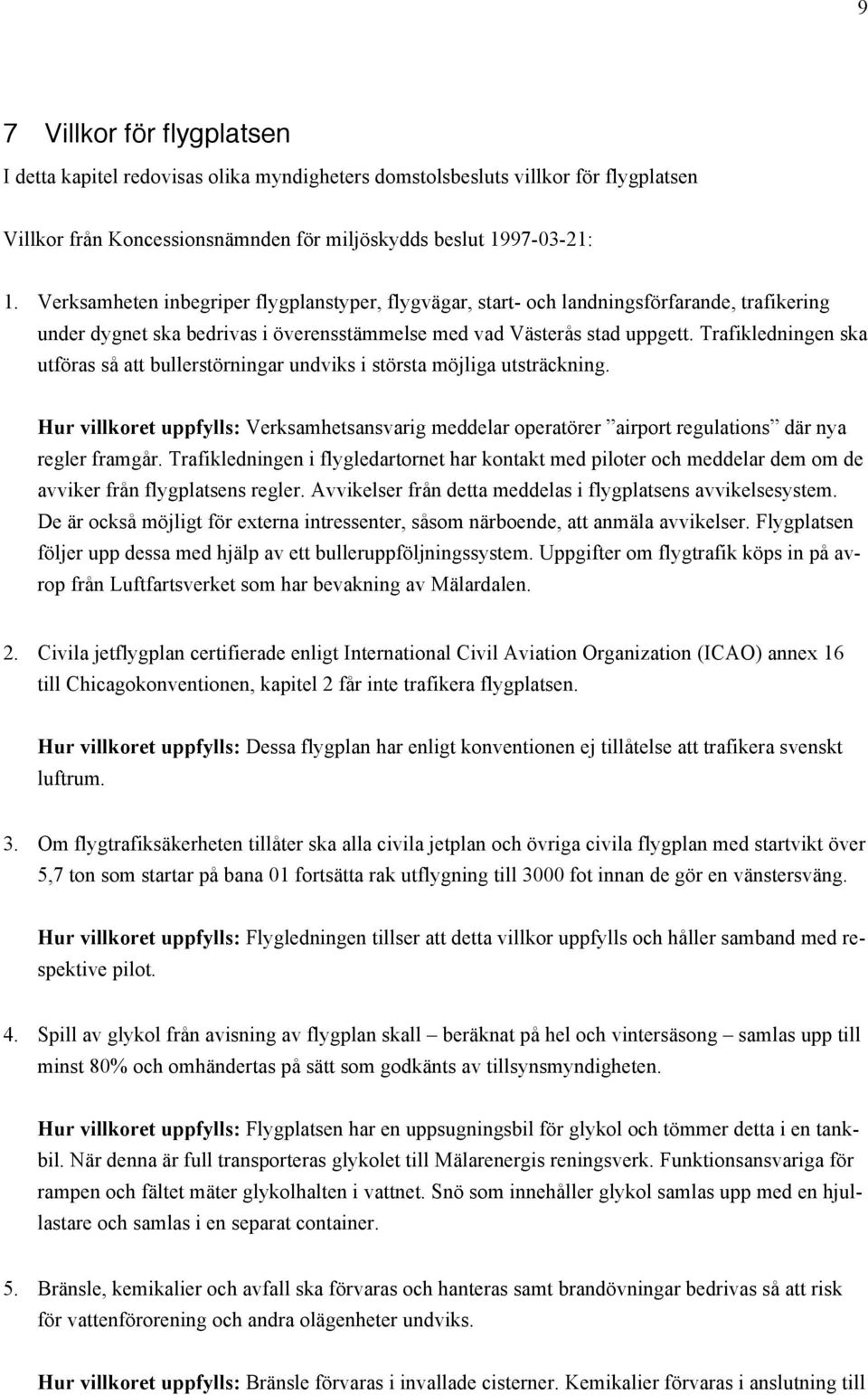 9

7 Villkor för flygplatsen

I detta kapitel redovisas olika myndigheters domstolsbesluts villkor för flygplatsen

Villkor från Koncessionsnämnden för miljöskydds beslut 1997-03-21:

1. Verksamheten inbegriper flygplanstyper, flygvägar, start- och landningsförfarande, trafikering under dygnet ska bedrivas i överensstämmelse med vad Västerås stad uppgett. Trafikledningen ska utföras så att bullerstörningar undviks i största möjliga utsträckning.

Hur villkoret uppfylls: Verksamhetsansvarig meddelar operatörer ”airport regulations” där nya regler framgår. Trafikledningen i flygledartornet har kontakt med piloter och meddelar dem om de avviker från flygplatsens regler. Avvikelser från detta meddelas i flygplatsens avvikelsesystem. De är också möjligt för externa intressenter, såsom närboende, att anmäla avvikelser. Flygplatsen följer upp dessa med hjälp av ett bulleruppföljningssystem. Uppgifter om flygtrafik köps in på avrop från Luftfartsverket som har bevakning av Mälardalen.

2. Civila jetflygplan certifierade enligt International Civil Aviation Organization (ICAO) annex 16 till Chicagokonventionen, kapitel 2 får inte trafikera flygplatsen.

Hur villkoret uppfylls: Dessa flygplan har enligt konventionen ej tillåtelse att trafikera svenskt luftrum.

3. Om flygtrafiksäkerheten tillåter ska alla civila jetplan och övriga civila flygplan med startvikt över 5,7 ton som startar på bana 01 fortsätta rak utflygning till 3000 fot innan de gör en vänstersväng.

Hur villkoret uppfylls: Flygledningen tillser att detta villkor uppfylls och håller samband med respektive pilot.

4. Spill av glykol från avisning av flygplan skall – beräknat på hel och vintersäsong – samlas upp till minst 80% och omhändertas på sätt som godkänts av tillsynsmyndigheten.

Hur villkoret uppfylls: Flygplatsen har en uppsugningsbil för glykol och tömmer detta i en tankbil. När denna är full transporteras glykolet till Mälarenergis reningsverk. Funktionsansvariga för rampen och fältet mäter glykolhalten i vattnet. Snö som innehåller glykol samlas upp med en hjullastare och samlas i en separat container.

5. Bränsle, kemikalier och avfall ska förvaras och hanteras samt brandövningar bedrivas så att risk för vattenförorening och andra olägenheter undviks.

Hur villkoret uppfylls: Bränsle förvaras i invallade cisterner. Kemikalier förvaras i anslutning till